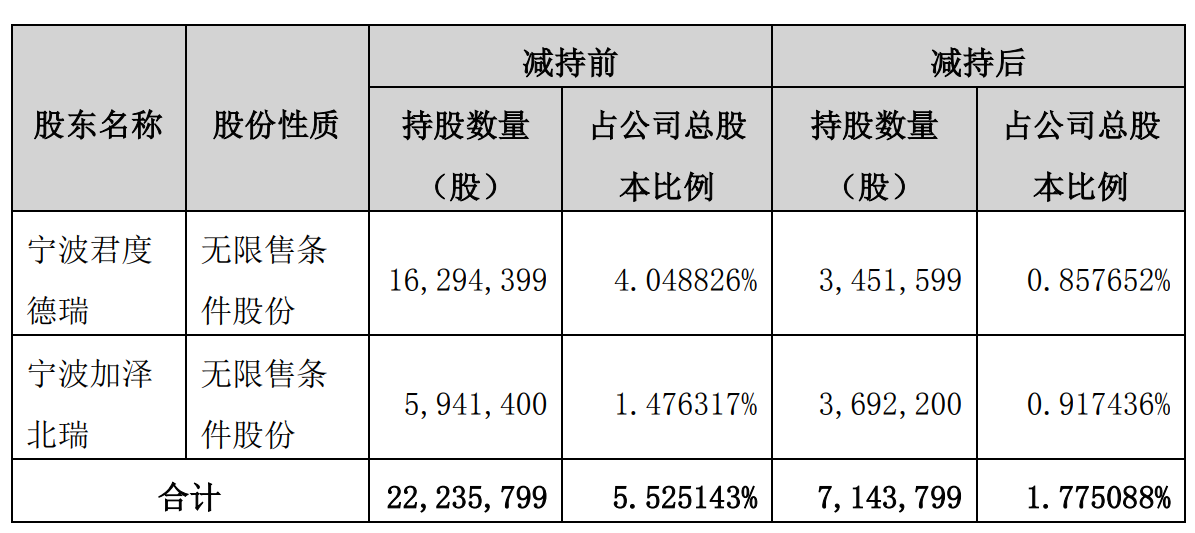 | 股东名称 | 股份性质 | 减持前 | | 减持后 | |
|---|---|---|---|---|---|
| | | 持股数量（股） | 占公司总股本比例 | 持股数量（股） | 占公司总股本比例 |
| 宁波君度德瑞 | 无限售条件股份 | 16,294,399 | 4.048826% | 3,451,599 | 0.857652% |
| 宁波加泽北瑞 | 无限售条件股份 | 5,941,400 | 1.476317% | 3,692,200 | 0.917436% |
| 合计 | | 22,235,799 | 5.525143% | 7,143,799 | 1.775088% |